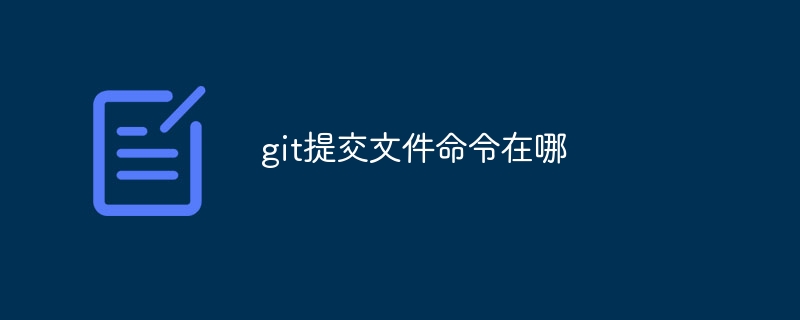 git提交文件命令在哪